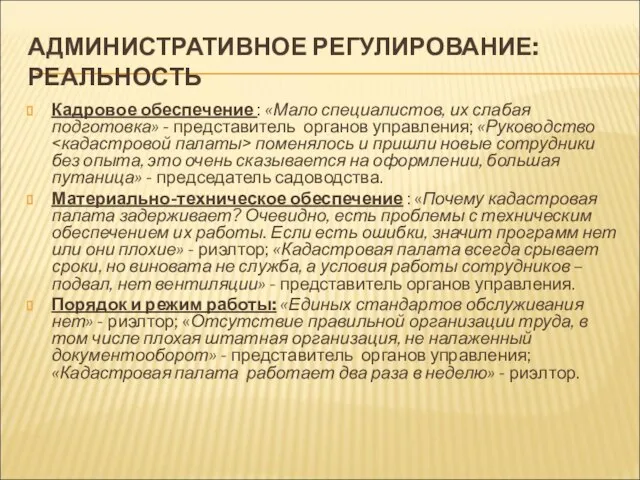 АДМИНИСТРАТИВНОЕ РЕГУЛИРОВАНИЕ: РЕАЛЬНОСТЬ

Кадровое обеспечение : «Мало специалистов, их слабая подготовка» - представитель органов управления; «Руководство <кадастровой палаты> поменялось и пришли новые сотрудники без опыта, это очень сказывается на оформлении, большая путаница» - председатель садоводства.

Материально-техническое обеспечение : «Почему кадастровая палата задерживает? Очевидно, есть проблемы с техническим обеспечением их работы. Если есть ошибки, значит программ нет или они плохие» - риэлтор; «Кадастровая палата всегда срывает сроки, но виновата не служба, а условия работы сотрудников – подвал, нет вентиляции» - представитель органов управления.

Порядок и режим работы: «Единых стандартов обслуживания нет» - риэлтор; «Отсутствие правильной организации труда, в том числе плохая штатная организация, не налаженный документооборот» - представитель органов управления; «Кадастровая палата работает два раза в неделю» - риэлтор.